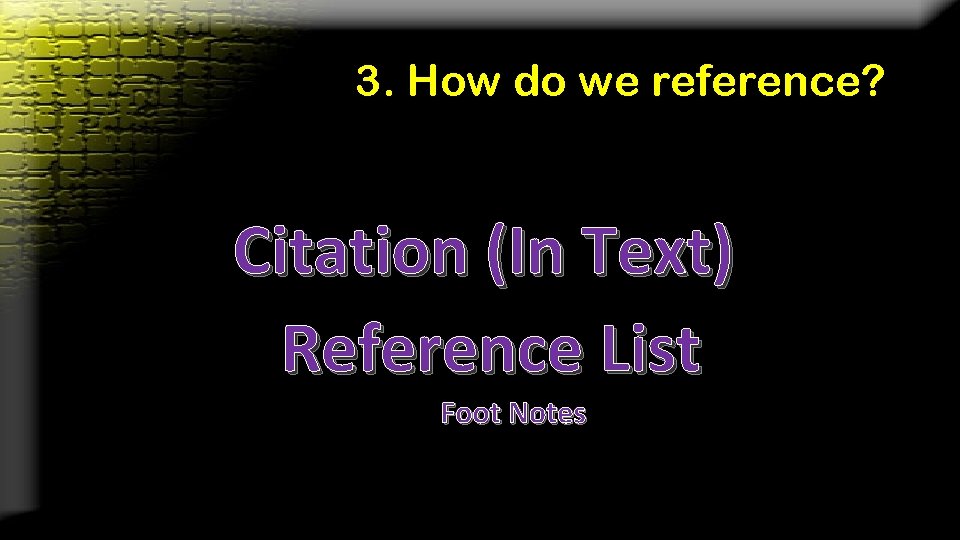 3. How do we reference?

Citation (In Text)

Reference List

Foot Notes